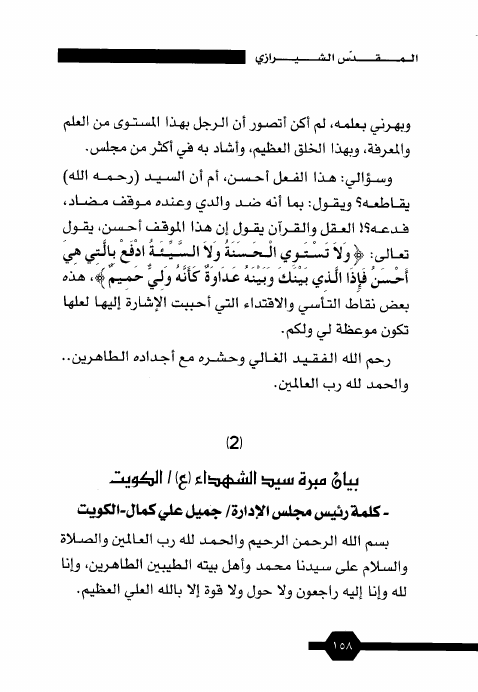 المقدّس الشيرازي

وبهرني بعلمه، لم أكن أتصور أن الرجل بهذا المستوى من العلم والمعرفة، وبهذا الخلق العظيم، وأشاد به في أكثر من مجلس.

وسؤالي: هذا الفعل أحسن، أم أن السيد (رحمه الله) يقاطعه؟ ويقول: بما أنه ضد والدي وعنده موقف مضاد، فدعه؟! العقل والقرآن يقول إن هذا الموقف أحسن، يقول تعالى: ﴿وَلاَ تَسْتَوِي الْحَسَنَةُ وَلاَ السَّيِّئَةُ ادْفَعْ بِالَّتِي هِيَ أَحْسَنُ فَإِذَا الَّذِي بَيْنَكَ وَبَيْنَهُ عَدَاوَةٌ كَأَنَّهُ وَلِيٌّ حَمِيمٌ﴾، هذه بعض نقاط التأسي والاقتداء التي أحببت الإشارة إليها لعلها تكون موعظة لي ولكم.

رحم الله الفقيد الغالي وحشره مع أجداده الطاهرين.. والحمد لله رب العالمين.

(2)

بيان مبرة سيد الشهداء (ع) / الكويت

- كلمة رئيس مجلس الإدارة/ جميل علي كمال-الكويت

بسم الله الرحمن الرحيم والحمد لله رب العالمين والصلاة والسلام على سيدنا محمد وأهل بيته الطيبين الطاهرين، وإنا لله وإنا إليه راجعون ولا حول ولا قوة إلا بالله العلي العظيم.

١٥٨